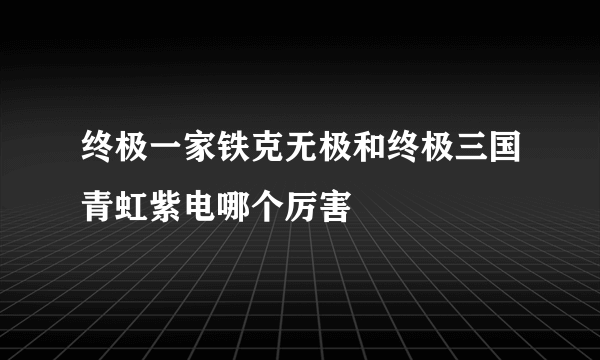 终极一家铁克无极和终极三国青虹紫电哪个厉害